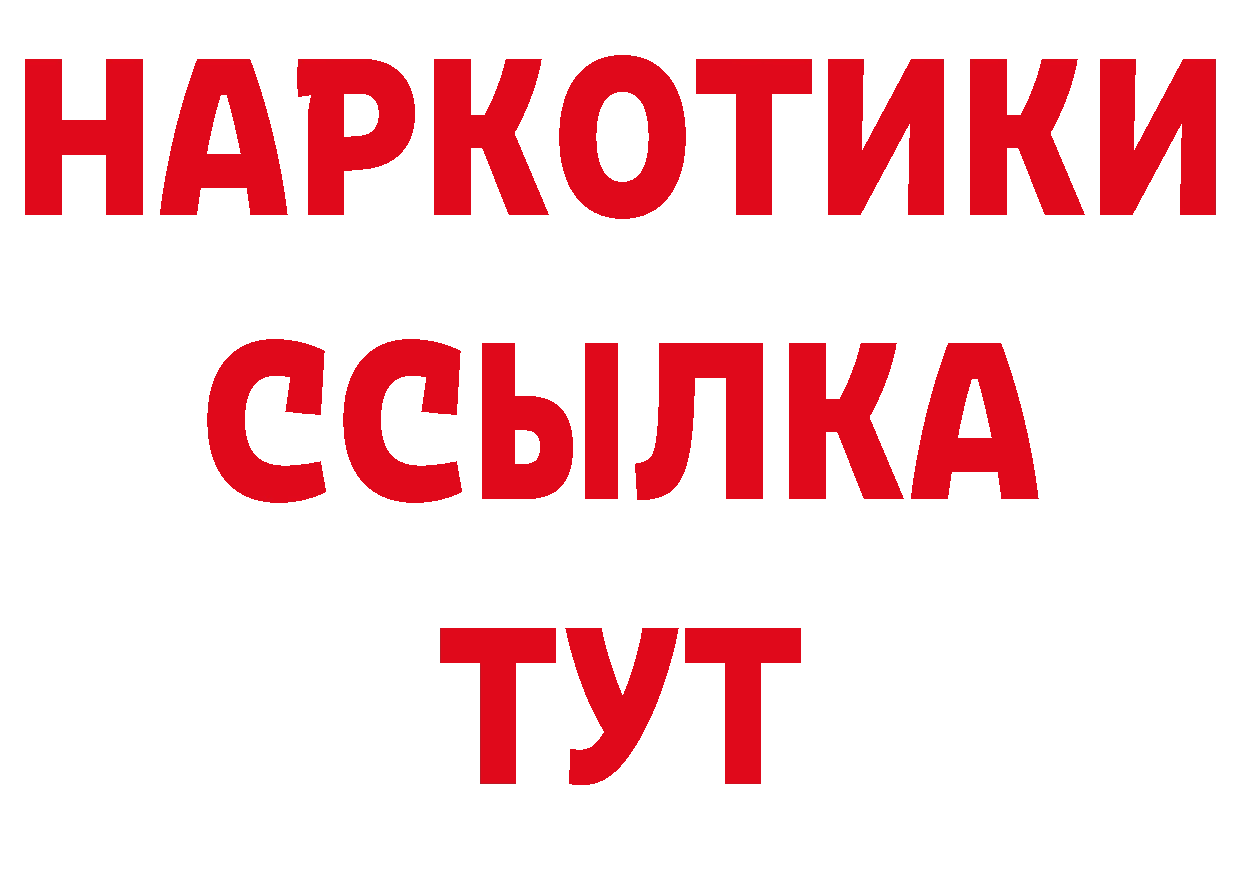 НАРКОТИКИ
ССЫЛКА
ТУТ